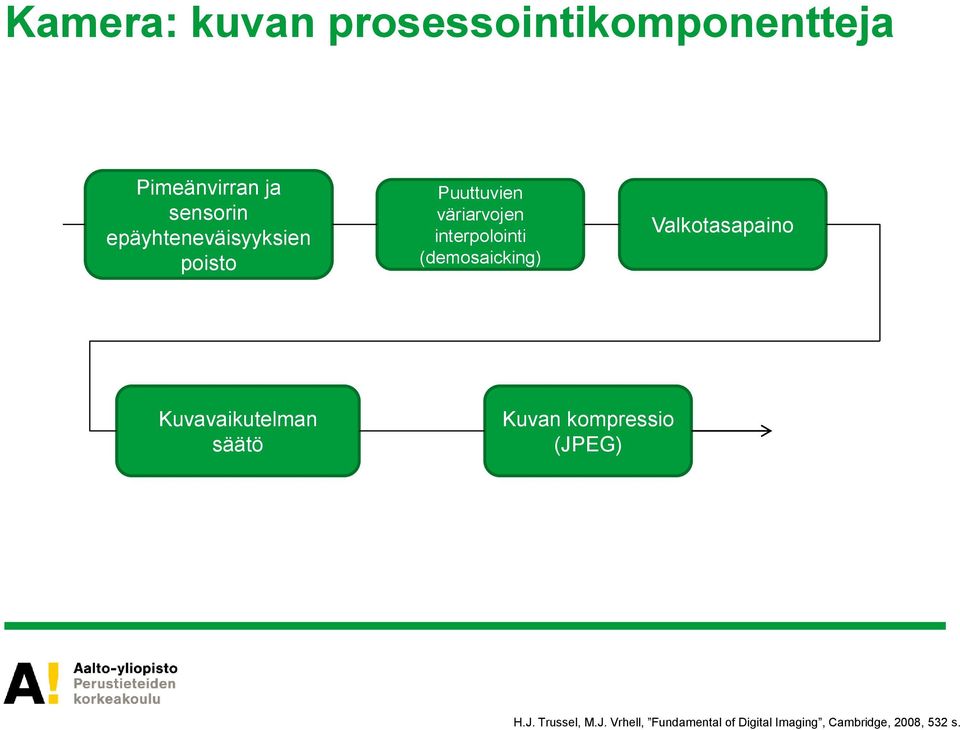 Kamera: kuvan prosessointikomponentteja

Pimeänvirran ja sensorin epäyhteneväisyyksien poisto

Puuttuvien väriarvojen interpolointi (demosaicking)

Valkotasapaino

Kuvavaikutelman säätö

Kuvan kompressio (JPEG)

A!

Aalto-yliopisto
Perustieteiden korkeakoulu

H.J. Trussel, M.J. Vrhell, "Fundamental of Digital Imaging", Cambridge, 2008, 532 s.